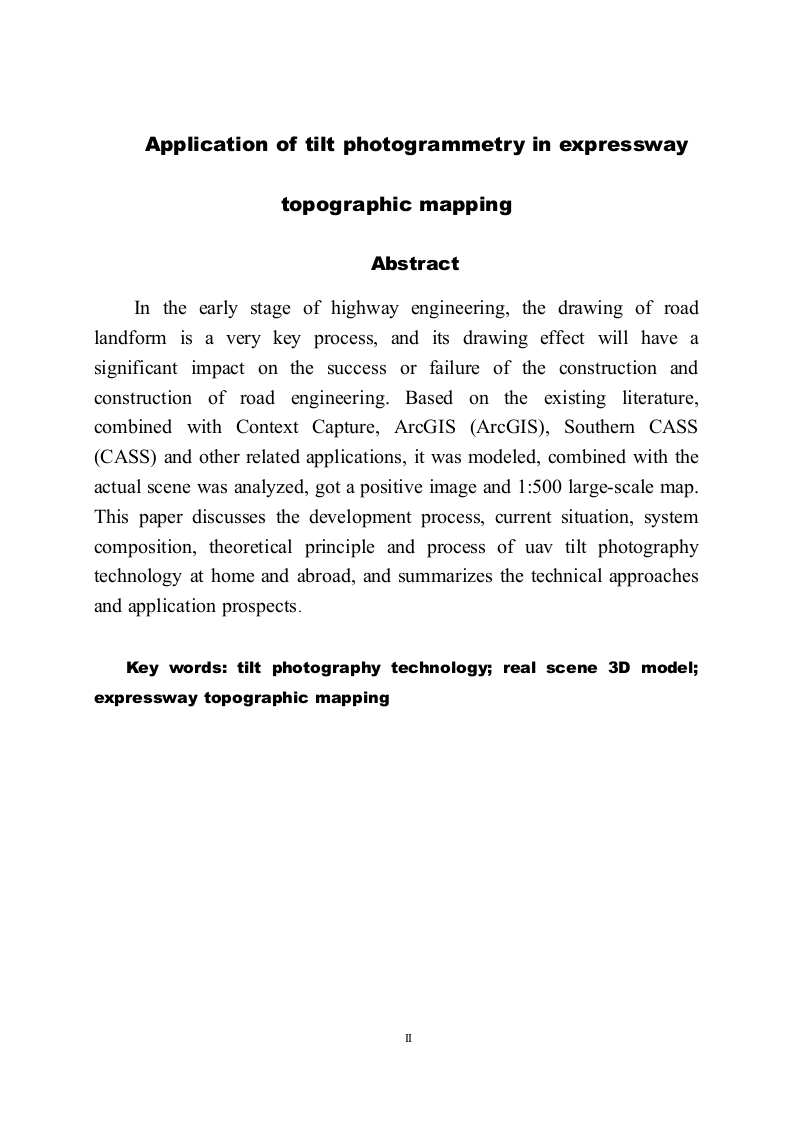 Application of tilt photogrammetry in expressway topographic mapping

Abstract

In the early stage of highway engineering, the drawing of road landform is a very key process, and its drawing effect will have a significant impact on the success or failure of the construction and construction of road engineering. Based on the existing literature, combined with Context Capture, ArcGIS (ArcGIS), Southern CASS (CASS) and other related applications, it was modeled, combined with the actual scene was analyzed, got a positive image and 1:500 large-scale map. This paper discusses the development process, current situation, system composition, theoretical principle and process of uav tilt photography technology at home and abroad, and summarizes the technical approaches and application prospects.

Key words: tilt photography technology; real scene 3D model; expressway topographic mapping

II